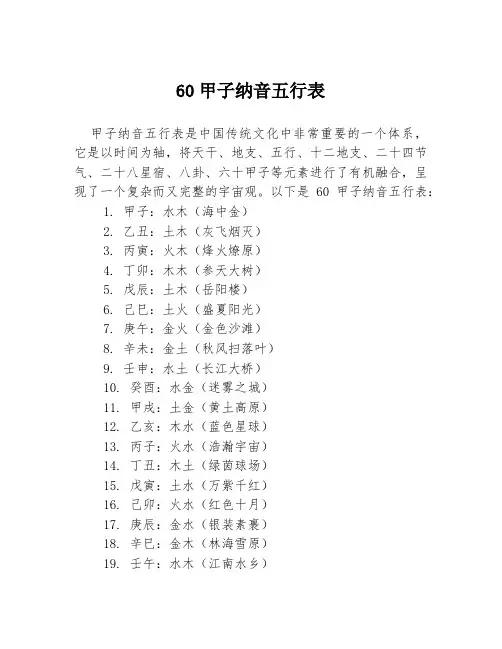 60 甲子纳音五行表

甲子纳音五行表是中国传统文化中非常重要的一个体系，它是以时间为轴，将天干、地支、五行、十二地支、二十四节气、二十八星宿、八卦、六十甲子等元素进行了有机融合，呈现了一个复杂而又完整的宇宙观。以下是 60 甲子纳音五行表：

1. 甲子：水木（海中金）
2. 乙丑：土木（灰飞烟灭）
3. 丙寅：火木（烽火燎原）
4. 丁卯：木木（参天大树）
5. 戊辰：土木（岳阳楼）
6. 己巳：土火（盛夏阳光）
7. 庚午：金火（金色沙滩）
8. 辛未：金土（秋风扫落叶）
9. 壬申：水土（长江大桥）
10. 癸酉：水金（迷雾之城）
11. 甲戌：土金（黄土高原）
12. 乙亥：木水（蓝色星球）
13. 丙子：火水（浩瀚宇宙）
14. 丁丑：木土（绿茵球场）
15. 戊寅：土水（万紫千红）
16. 己卯：火水（红色十月）
17. 庚辰：金水（银装素裹）
18. 辛巳：金木（林海雪原）
19. 壬午：水木（江南水乡）